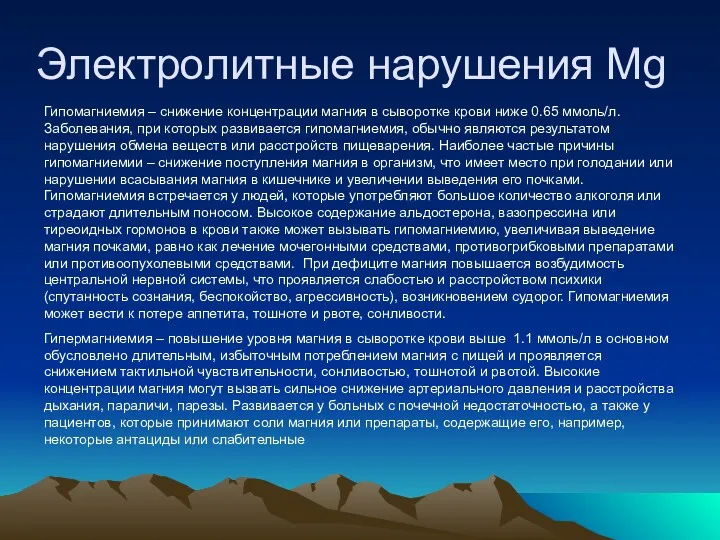 Электролитные нарушения Mg

Гипомагниемия – снижение концентрации магния в сыворотке крови ниже 0.65 ммоль/л. Заболевания, при которых развивается гипомагниемия, обычно являются результатом нарушения обмена веществ или расстройств пищеварения. Наиболее частые причины гипомагниемии – снижение поступления магния в организм, что имеет место при голодании или нарушении всасывания магния в кишечнике и увеличении выведения его почками. Гипомагниемия встречается у людей, которые употребляют большое количество алкоголя или страдают длительным поносом. Высокое содержание альдостерона, вазопрессина или тиреоидных гормонов в крови также может вызывать гипомагниемию, увеличивая выведение магния почками, равно как лечение мочегонными средствами, противогрибковыми препаратами или противоопухолевыми средствами. При дефиците магния повышается возбудимость центральной нервной системы, что проявляется слабостью и расстройством психики (спутанность сознания, беспокойство, агрессивность), возникновением судорог. Гипомагниемия может вести к потере аппетита, тошноте и рвоте, сонливости.

Гипермагниемия – повышение уровня магния в сыворотке крови выше 1.1 ммоль/л в основном обусловлено длительным, избыточным потреблением магния с пищей и проявляется снижением тактильной чувствительности, сонливостью, тошнотой и рвотой. Высокие концентрации магния могут вызвать сильное снижение артериального давления и расстройства дыхания, параличи, парезы. Развивается у больных с почечной недостаточностью, а также у пациентов, которые принимают соли магния или препараты, содержащие его, например, некоторые антациды или слабительные